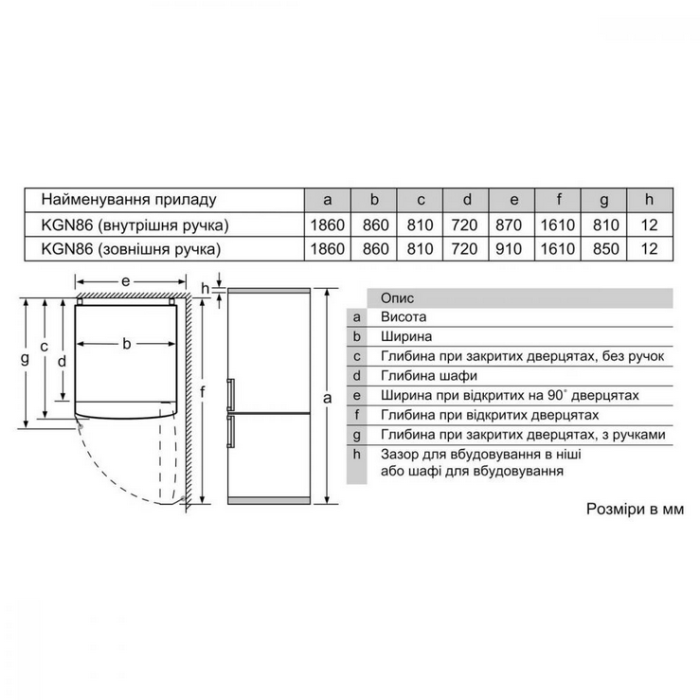 | Найменування приладу | a | b | c | d | e | f | g | h |
|---|---|---|---|---|---|---|---|---|
| KGN86 (внутрішня ручка) | 1860 | 860 | 810 | 720 | 870 | 1610 | 810 | 12 |
| KGN86 (зовнішня ручка) | 1860 | 860 | 810 | 720 | 910 | 1610 | 850 | 12 |

e
h
g
c
d
b
f
a

| | Опис |
|---|---|
| a | Висота |
| b | Ширина |
| c | Глибина при закритих дверцятах, без ручок |
| d | Глибина шафи |
| e | Ширина при відкритих на 90° дверцятах |
| f | Глибина при відкритих дверцятах |
| g | Глибина при закритих дверцятах, з ручками |
| h | Зазор для вбудовування в ніші або шафі для вбудовування |

Розміри в мм